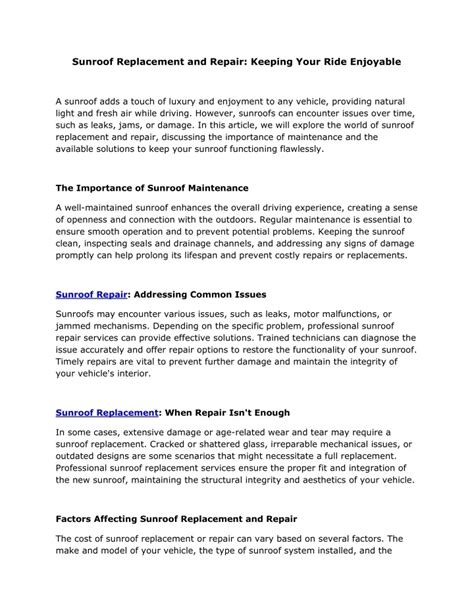 Sunroof Replacement and Repair: Keeping Your Ride Enjoyable

A sunroof adds a touch of luxury and enjoyment to any vehicle, providing natural light and fresh air while driving. However, sunroofs can encounter issues over time, such as leaks, jams, or damage. In this article, we will explore the world of sunroof replacement and repair, discussing the importance of maintenance and the available solutions to keep your sunroof functioning flawlessly.

The Importance of Sunroof Maintenance

A well-maintained sunroof enhances the overall driving experience, creating a sense of openness and connection with the outdoors. Regular maintenance is essential to ensure smooth operation and to prevent potential problems. Keeping the sunroof clean, inspecting seals and drainage channels, and addressing any signs of damage promptly can help prolong its lifespan and prevent costly repairs or replacements.

Sunroof Repair: Addressing Common Issues

Sunroofs may encounter various issues, such as leaks, motor malfunctions, or jammed mechanisms. Depending on the specific problem, professional sunroof repair services can provide effective solutions. Trained technicians can diagnose the issue accurately and offer repair options to restore the functionality of your sunroof. Timely repairs are vital to prevent further damage and maintain the integrity of your vehicle's interior.

Sunroof Replacement: When Repair Isn't Enough

In some cases, extensive damage or age-related wear and tear may require a sunroof replacement. Cracked or shattered glass, irreparable mechanical issues, or outdated designs are some scenarios that might necessitate a full replacement. Professional sunroof replacement services ensure the proper fit and integration of the new sunroof, maintaining the structural integrity and aesthetics of your vehicle.

Factors Affecting Sunroof Replacement and Repair

The cost of sunroof replacement or repair can vary based on several factors. The make and model of your vehicle, the type of sunroof system installed, and the